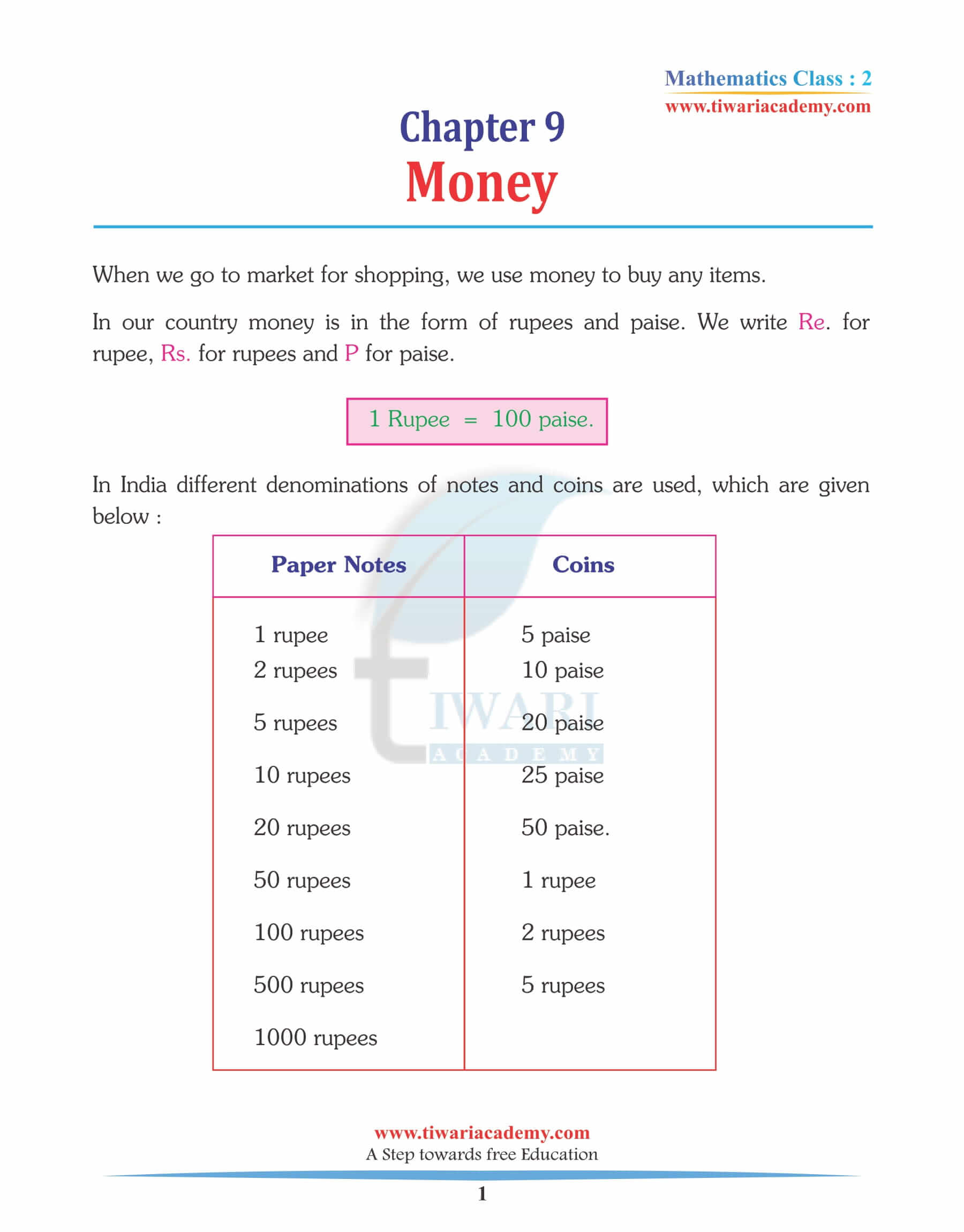 Mathematics Class : 2
www.tiwariacademy.com

Chapter 9
Money

When we go to market for shopping, we use money to buy any items.

In our country money is in the form of rupees and paise. We write Re. for rupee, Rs. for rupees and P for paise.

1 Rupee = 100 paise.

In India different denominations of notes and coins are used, which are given below :

| Paper Notes | Coins |
|---|---|
| 1 rupee | 5 paise |
| 2 rupees | 10 paise |
| 5 rupees | 20 paise |
| 10 rupees | 25 paise |
| 20 rupees | 50 paise. |
| 50 rupees | 1 rupee |
| 100 rupees | 2 rupees |
| 500 rupees | 5 rupees |
| 1000 rupees | |

TIWARI ACADEMY

www.tiwariacademy.com
A Step towards free Education

1